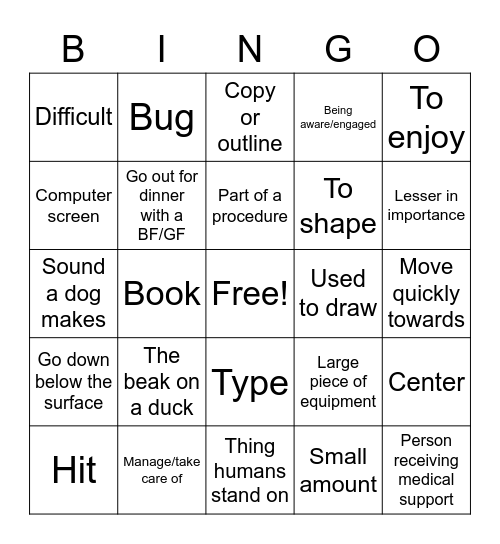 | B | I | N | G | O |
|---|---|---|---|---|
| Difficult | Bug | Copy or outline | Being aware/engaged | To enjoy |
| Computer screen | Go out for dinner with a BF/GF | Part of a procedure | To shape | Lesser in importance |
| Sound a dog makes | Book | Free! | Used to draw | Move quickly towards |
| Go down below the surface | The beak on a duck | Type | Large piece of equipment | Center |
| Hit | Manage/take care of | Thing humans stand on | Small amount | Person receiving medical support |